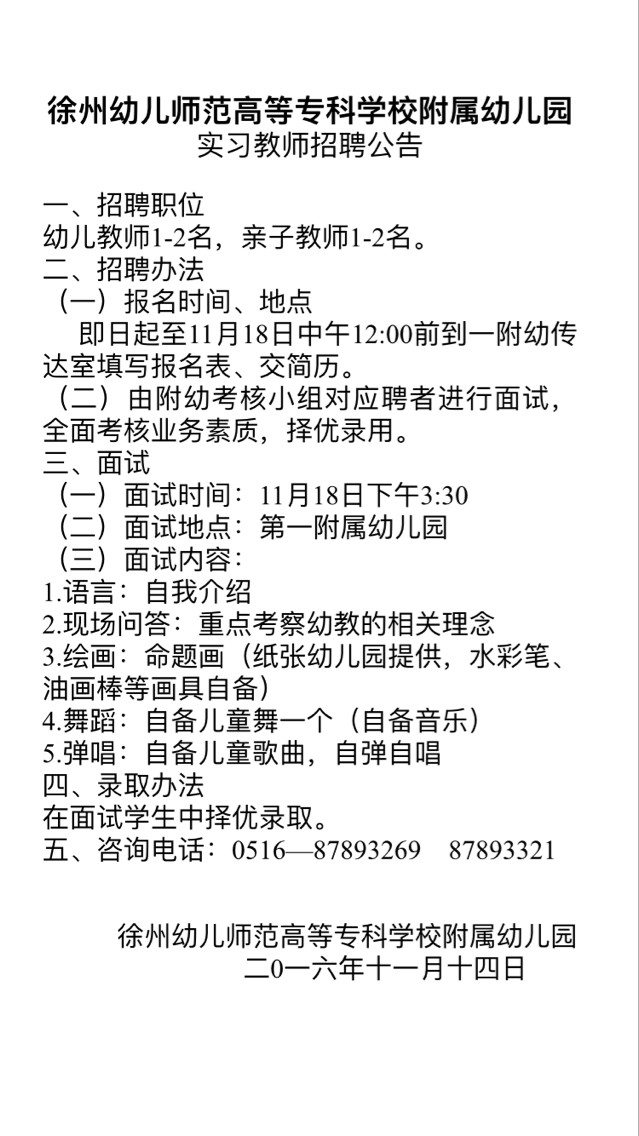 徐州幼儿师范高等专科学校附属幼儿园
实习教师招聘公告

一、招聘职位
幼儿教师1-2名，亲子教师1-2名。
二、招聘办法
（一）报名时间、地点
即日起至11月18日中午12:00前到一附幼传达室填写报名表、交简历。
（二）由附幼考核小组对应聘者进行面试，全面考核业务素质，择优录用。
三、面试
（一）面试时间：11月18日下午3:30
（二）面试地点：第一附属幼儿园
（三）面试内容：
1.语言：自我介绍
2.现场问答：重点考察幼教的相关理念
3.绘画：命题画（纸张幼儿园提供，水彩笔、油画棒等画具自备）
4.舞蹈：自备儿童舞一个（自备音乐）
5.弹唱：自备儿童歌曲，自弹自唱
四、录取办法
在面试学生中择优录取。
五、咨询电话：0516—87893269　87893321

徐州幼儿师范高等专科学校附属幼儿园
二0一六年十一月十四日